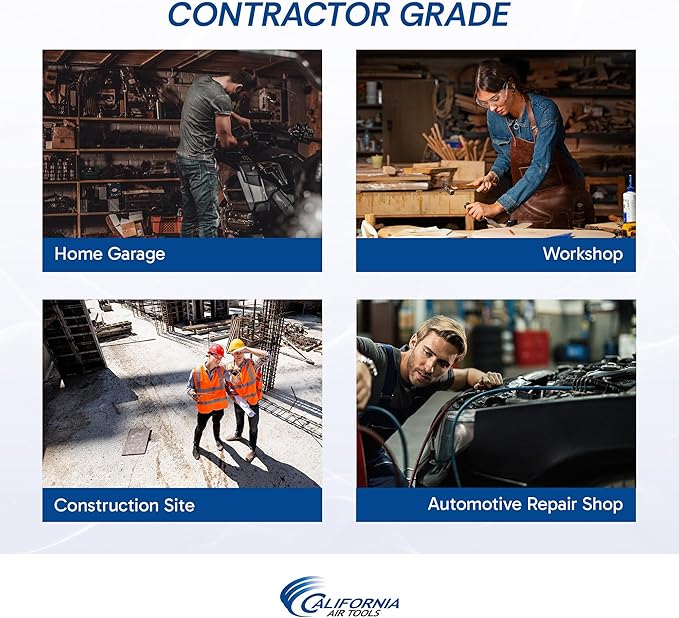 CONTRACTOR GRADE

Home Garage

Workshop

Construction Site

Automotive Repair Shop

CALIFORNIA
AIR TOOLS